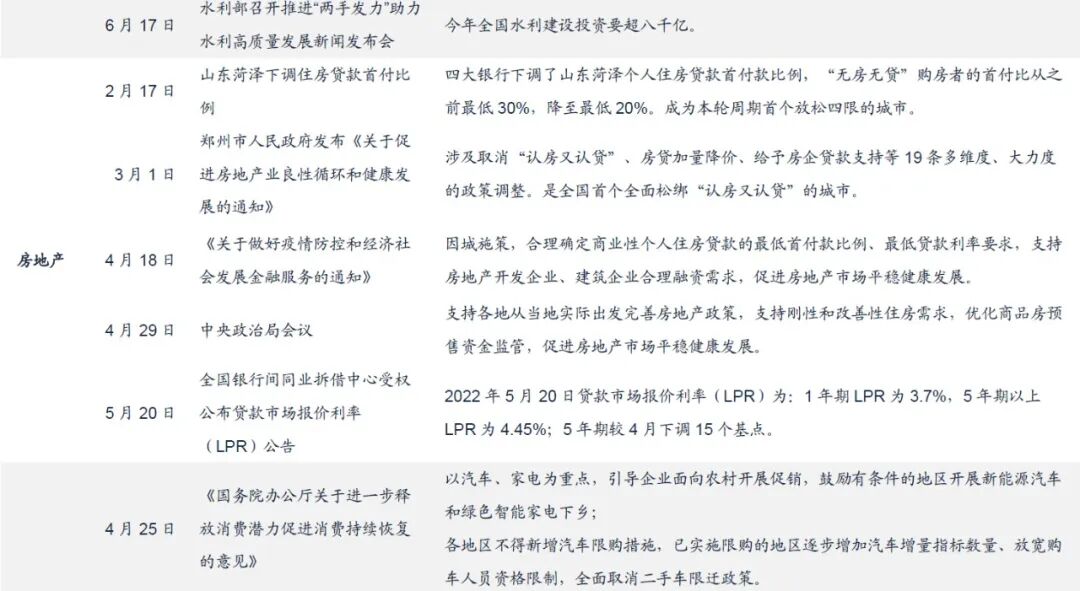 | | 6月17日 | 水利部召开推进“两手发力”助力水利高质量发展新闻发布会 | 今年全国水利建设投资要超八千亿。 |
|---|---|---|---|
| 房地产 | 2月17日 | 山东菏泽下调住房贷款首付比例 | 四大银行下调了山东菏泽个人住房贷款首付款比例，“无房无贷”购房者的首付比从之前最低30%，降至最低20%。成为本轮周期首个放松四限的城市。 |
| | 3月1日 | 郑州市人民政府发布《关于促进房地产业良性循环和健康发展的通知》 | 涉及取消“认房又认贷”、房贷加量降价、给予房企贷款支持等19条多维度、大力度的政策调整。是全国首个全面松绑“认房又认贷”的城市。 |
| | 4月18日 | 《关于做好疫情防控和经济社会发展金融服务的通知》 | 因城施策，合理确定商业性个人住房贷款的最低首付款比例、最低贷款利率要求，支持房地产开发企业、建筑企业合理融资需求，促进房地产市场平稳健康发展。 |
| | 4月29日 | 中央政治局会议 | 支持各地从当地实际出发完善房地产政策，支持刚性和改善性住房需求，优化商品房预售资金监管，促进房地产市场平稳健康发展。 |
| | 5月20日 | 全国银行间同业拆借中心受权公布贷款市场报价利率（LPR）公告 | 2022年5月20日贷款市场报价利率（LPR）为：1年期LPR为3.7%，5年期以上LPR为4.45%；5年期较4月下调15个基点。 |
| | 4月25日 | 《国务院办公厅关于进一步释放消费潜力促进消费持续恢复的意见》 | 以汽车、家电为重点，引导企业面向农村开展促销，鼓励有条件的地区开展新能源汽车和绿色智能家电下乡；各地区不得新增汽车限购措施，已实施限购的地区逐步增加汽车增量指标数量、放宽购车人员资格限制，全面取消二手车限迁政策。 |